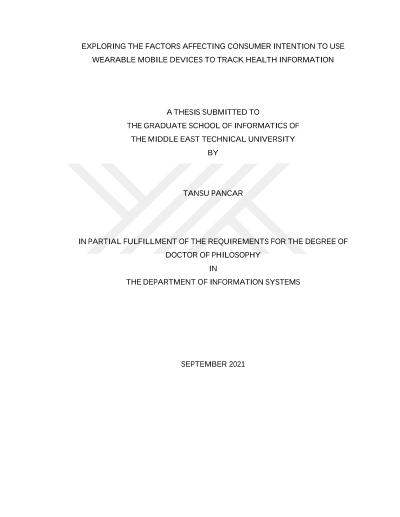 EXPLORING THE FACTORS AFFECTING CONSUMER INTENTION TO USE WEARABLE MOBILE DEVICES TO TRACK HEALTH INFORMATION

A THESIS SUBMITTED TO
THE GRADUATE SCHOOL OF INFORMATICS OF
THE MIDDLE EAST TECHNICAL UNIVERSITY
BY

TANSU PANCAR

IN PARTIAL FULFILLMENT OF THE REQUIREMENTS FOR THE DEGREE OF
DOCTOR OF PHILOSOPHY
IN
THE DEPARTMENT OF INFORMATION SYSTEMS

SEPTEMBER 2021